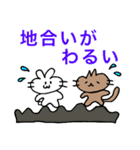 地合いが
わるい